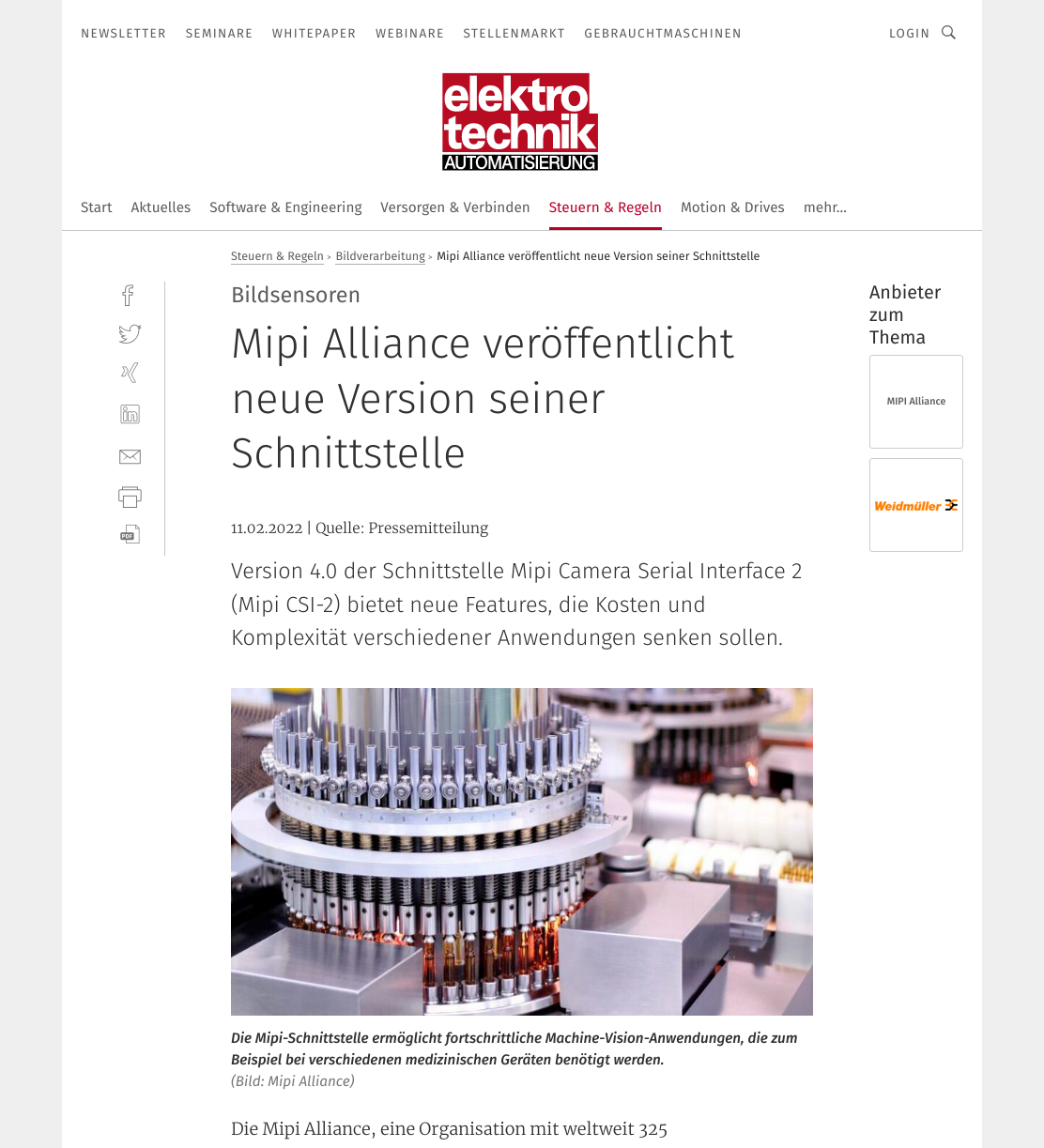 NEWSLETTER SEMINARE WHITEPAPER WEBINARE STELLENMARKT GEBRAUCHTMASCHINEN

LOGIN

elektro technik AUTOMATISIERUNG

Start Aktuelles Software & Engineering Versorgen & Verbinden Steuern & Regeln Motion & Drives mehr...

Steuern & Regeln > Bildverarbeitung > Mipi Alliance veröffentlicht neue Version seiner Schnittstelle

Bildsensoren

Mipi Alliance veröffentlicht neue Version seiner Schnittstelle

11.02.2022 | Quelle: Pressemitteilung

Version 4.0 der Schnittstelle Mipi Camera Serial Interface 2 (Mipi CSI-2) bietet neue Features, die Kosten und Komplexität verschiedener Anwendungen senken sollen.

Die Mipi-Schnittstelle ermöglicht fortschrittliche Machine-Vision-Anwendungen, die zum Beispiel bei verschiedenen medizinischen Geräten benötigt werden.
(Bild: Mipi Alliance)

Die Mipi Alliance, eine Organisation mit weltweit 325

Anbieter zum Thema

MIPI Alliance

Weidmüller